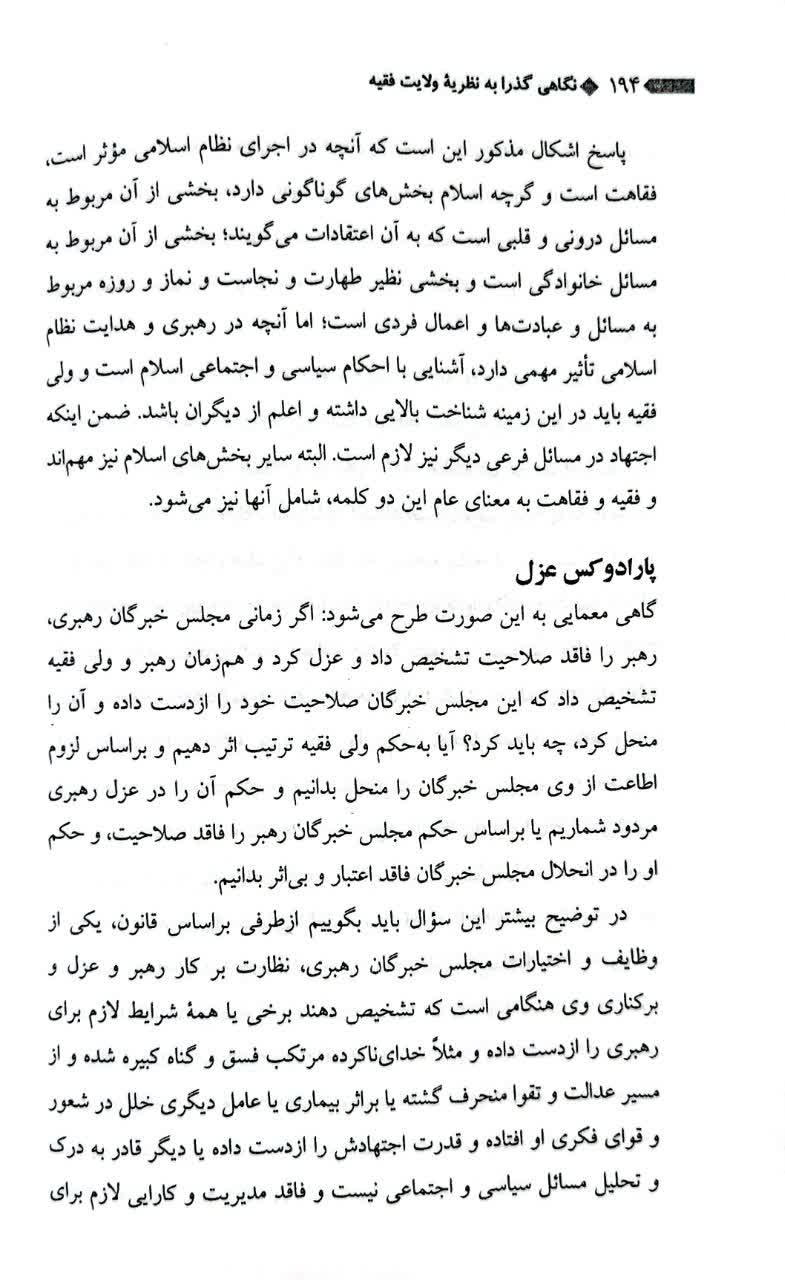 ۱۹۴ نگاهی گذرا به نظریهٔ ولایت فقیه

پاسخ اشکال مذکور این است که آنچه در اجرای نظام اسلامی مؤثر است، فقاهت است و گرچه اسلام بخش‌های گوناگونی دارد، بخشی از آن مربوط به مسائل درونی و قلبی است که به آن اعتقادات می‌گویند؛ بخشی از آن مربوط به مسائل خانوادگی است و بخشی نظیر طهارت و نجاست و نماز و روزه مربوط به مسائل و عبادت‌ها و اعمال فردی است؛ اما آنچه در رهبری و هدایت نظام اسلامی تأثیر مهمی دارد، آشنایی با احکام سیاسی و اجتماعی اسلام است و ولی فقیه باید در این زمینه شناخت بالایی داشته و اعلم از دیگران باشد. ضمن اینکه اجتهاد در مسائل فرعی دیگر نیز لازم است. البته سایر بخش‌های اسلام نیز مهم‌اند و فقیه و فقاهت به معنای عام این دو کلمه، شامل آنها نیز می‌شود.

پارادوکس عزل

گاهی معمایی به این صورت طرح می‌شود: اگر زمانی مجلس خبرگان رهبری، رهبر را فاقد صلاحیت تشخیص داد و عزل کرد و هم‌زمان رهبر و ولی فقیه تشخیص داد که این مجلس خبرگان صلاحیت خود را ازدست داده و آن را منحل کرد، چه باید کرد؟ آیا به‌حکم ولی فقیه ترتیب اثر دهیم و براساس لزوم اطاعت از وی مجلس خبرگان را منحل بدانیم و حکم آن را در عزل رهبری مردود شماریم یا براساس حکم مجلس خبرگان رهبر را فاقد صلاحیت، و حکم او را در انحلال مجلس خبرگان فاقد اعتبار و بی‌اثر بدانیم.

در توضیح بیشتر این سؤال باید بگوییم ازطرفی براساس قانون، یکی از وظایف و اختیارات مجلس خبرگان رهبری، نظارت بر کار رهبر و عزل و برکناری وی هنگامی است که تشخیص دهند برخی یا همهٔ شرایط لازم برای رهبری را ازدست داده و مثلاً خدای‌ناکرده مرتکب فسق و گناه کبیره شده و از مسیر عدالت و تقوا منحرف گشته یا براثر بیماری یا عامل دیگری خلل در شعور و قوای فکری او افتاده و قدرت اجتهادش را ازدست داده یا دیگر قادر به درک و تحلیل مسائل سیاسی و اجتماعی نیست و فاقد مدیریت و کارایی لازم برای